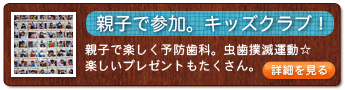 親子で参加。キッズクラブ！

親子で楽しく予防歯科。虫歯撲滅運動☆
楽しいプレゼントもたくさん。

詳細を見る